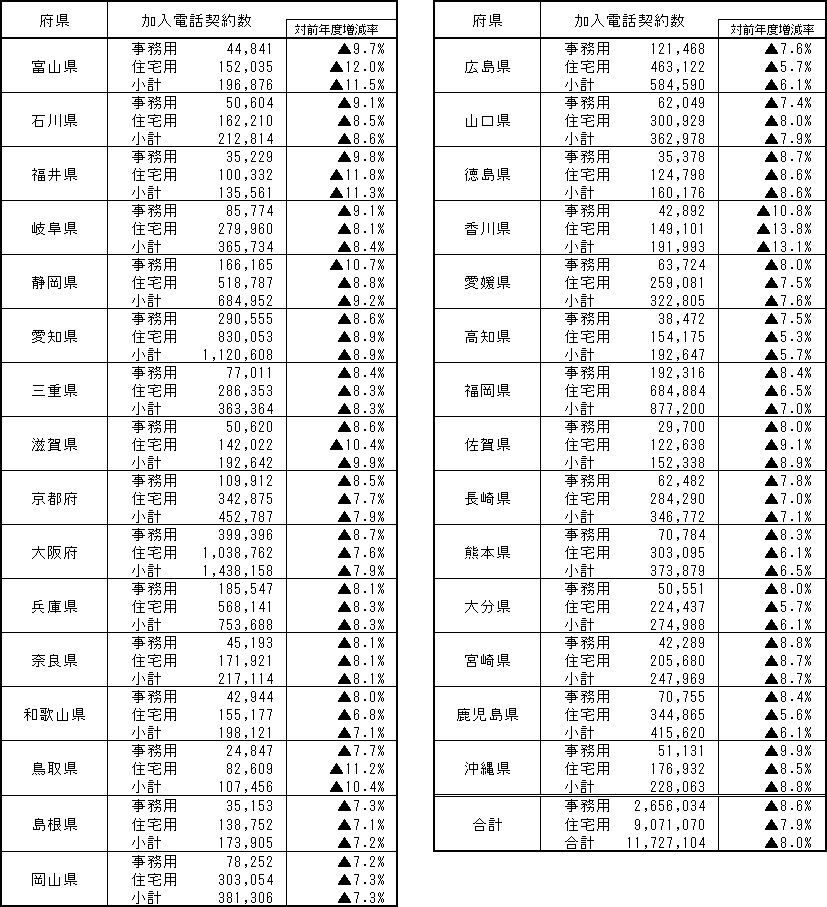 | 府県 | 加入電話契約数 | | 対前年度増減率 |
|---|---|---|---|
| 富山県 | 事務用 | 44,841 | ▲9.7% |
| | 住宅用 | 152,035 | ▲12.0% |
| | 小計 | 196,876 | ▲11.5% |
| 石川県 | 事務用 | 50,604 | ▲9.1% |
| | 住宅用 | 162,210 | ▲8.5% |
| | 小計 | 212,814 | ▲8.6% |
| 福井県 | 事務用 | 35,229 | ▲9.8% |
| | 住宅用 | 100,332 | ▲11.8% |
| | 小計 | 135,561 | ▲11.3% |
| 岐阜県 | 事務用 | 85,774 | ▲9.1% |
| | 住宅用 | 279,960 | ▲8.1% |
| | 小計 | 365,734 | ▲8.4% |
| 静岡県 | 事務用 | 166,165 | ▲10.7% |
| | 住宅用 | 518,787 | ▲8.8% |
| | 小計 | 684,952 | ▲9.2% |
| 愛知県 | 事務用 | 290,555 | ▲8.6% |
| | 住宅用 | 830,053 | ▲8.9% |
| | 小計 | 1,120,608 | ▲8.9% |
| 三重県 | 事務用 | 77,011 | ▲8.4% |
| | 住宅用 | 286,353 | ▲8.3% |
| | 小計 | 363,364 | ▲8.3% |
| 滋賀県 | 事務用 | 50,620 | ▲8.6% |
| | 住宅用 | 142,022 | ▲10.4% |
| | 小計 | 192,642 | ▲9.9% |
| 京都府 | 事務用 | 109,912 | ▲8.5% |
| | 住宅用 | 342,875 | ▲7.7% |
| | 小計 | 452,787 | ▲7.9% |
| 大阪府 | 事務用 | 399,396 | ▲8.7% |
| | 住宅用 | 1,038,762 | ▲7.6% |
| | 小計 | 1,438,158 | ▲7.9% |
| 兵庫県 | 事務用 | 185,547 | ▲8.1% |
| | 住宅用 | 568,141 | ▲8.3% |
| | 小計 | 753,688 | ▲8.3% |
| 奈良県 | 事務用 | 45,193 | ▲8.1% |
| | 住宅用 | 171,921 | ▲8.1% |
| | 小計 | 217,114 | ▲8.1% |
| 和歌山県 | 事務用 | 42,944 | ▲8.0% |
| | 住宅用 | 155,177 | ▲6.8% |
| | 小計 | 198,121 | ▲7.1% |
| 鳥取県 | 事務用 | 24,847 | ▲7.7% |
| | 住宅用 | 82,609 | ▲11.2% |
| | 小計 | 107,456 | ▲10.4% |
| 島根県 | 事務用 | 35,153 | ▲7.3% |
| | 住宅用 | 138,752 | ▲7.1% |
| | 小計 | 173,905 | ▲7.2% |
| 岡山県 | 事務用 | 78,252 | ▲7.2% |
| | 住宅用 | 303,054 | ▲7.3% |
| | 小計 | 381,306 | ▲7.3% |

| 府県 | 加入電話契約数 | | 対前年度増減率 |
|---|---|---|---|
| 広島県 | 事務用 | 121,468 | ▲7.6% |
| | 住宅用 | 463,122 | ▲5.7% |
| | 小計 | 584,590 | ▲6.1% |
| 山口県 | 事務用 | 62,049 | ▲7.4% |
| | 住宅用 | 300,929 | ▲8.0% |
| | 小計 | 362,978 | ▲7.9% |
| 徳島県 | 事務用 | 35,378 | ▲8.7% |
| | 住宅用 | 124,798 | ▲8.6% |
| | 小計 | 160,176 | ▲8.6% |
| 香川県 | 事務用 | 42,892 | ▲10.8% |
| | 住宅用 | 149,101 | ▲13.8% |
| | 小計 | 191,993 | ▲13.1% |
| 愛媛県 | 事務用 | 63,724 | ▲8.0% |
| | 住宅用 | 259,081 | ▲7.5% |
| | 小計 | 322,805 | ▲7.6% |
| 高知県 | 事務用 | 38,472 | ▲7.5% |
| | 住宅用 | 154,175 | ▲5.3% |
| | 小計 | 192,647 | ▲5.7% |
| 福岡県 | 事務用 | 192,316 | ▲8.4% |
| | 住宅用 | 684,884 | ▲6.5% |
| | 小計 | 877,200 | ▲7.0% |
| 佐賀県 | 事務用 | 29,700 | ▲8.0% |
| | 住宅用 | 122,638 | ▲9.1% |
| | 小計 | 152,338 | ▲8.9% |
| 長崎県 | 事務用 | 62,482 | ▲7.8% |
| | 住宅用 | 284,290 | ▲7.0% |
| | 小計 | 346,772 | ▲7.1% |
| 熊本県 | 事務用 | 70,784 | ▲8.3% |
| | 住宅用 | 303,095 | ▲6.1% |
| | 小計 | 373,879 | ▲6.5% |
| 大分県 | 事務用 | 50,551 | ▲8.0% |
| | 住宅用 | 224,437 | ▲5.7% |
| | 小計 | 274,988 | ▲6.1% |
| 宮崎県 | 事務用 | 42,289 | ▲8.8% |
| | 住宅用 | 205,680 | ▲8.7% |
| | 小計 | 247,969 | ▲8.7% |
| 鹿児島県 | 事務用 | 70,755 | ▲8.4% |
| | 住宅用 | 344,865 | ▲5.6% |
| | 小計 | 415,620 | ▲6.1% |
| 沖縄県 | 事務用 | 51,131 | ▲9.9% |
| | 住宅用 | 176,932 | ▲8.5% |
| | 小計 | 228,063 | ▲8.8% |
| 合計 | 事務用 | 2,656,034 | ▲8.6% |
| | 住宅用 | 9,071,070 | ▲7.9% |
| | 合計 | 11,727,104 | ▲8.0% |